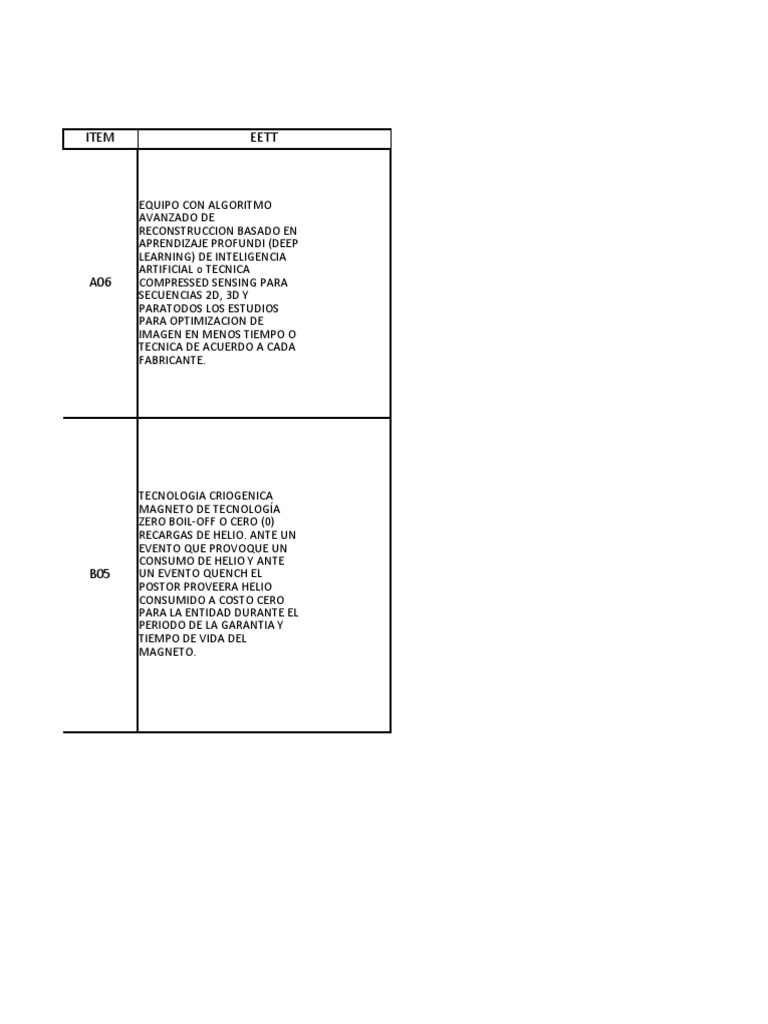 | ITEM | EETT |
|---|---|
| A06 | EQUIPO CON ALGORITMO AVANZADO DE RECONSTRUCCION BASADO EN APRENDIZAJE PROFUNDI (DEEP LEARNING) DE INTELIGENCIA ARTIFICIAL o TECNICA COMPRESSED SENSING PARA SECUENCIAS 2D, 3D Y PARATODOS LOS ESTUDIOS PARA OPTIMIZACION DE IMAGEN EN MENOS TIEMPO O TECNICA DE ACUERDO A CADA FABRICANTE. |
| B05 | TECNOLOGIA CRIOGENICA MAGNETO DE TECNOLOGÍA ZERO BOIL-OFF O CERO (0) RECARGAS DE HELIO. ANTE UN EVENTO QUE PROVOQUE UN CONSUMO DE HELIO Y ANTE UN EVENTO QUENCH EL POSTOR PROVEERA HELIO CONSUMIDO A COSTO CERO PARA LA ENTIDAD DURANTE EL PERIODO DE LA GARANTIA Y TIEMPO DE VIDA DEL MAGNETO. |